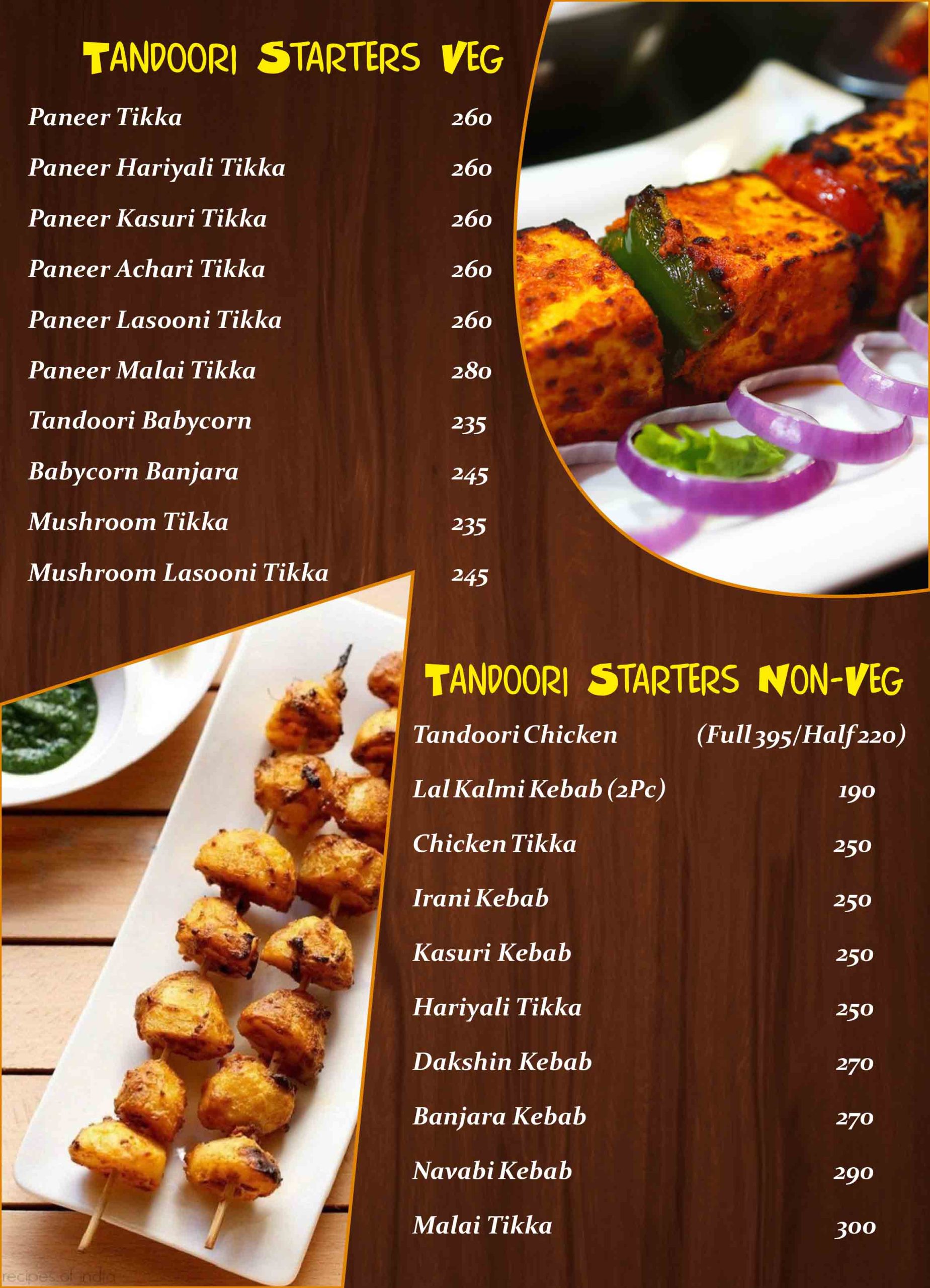 TANDOORI STARTERS VEG

Paneer Tikka 260

Paneer Hariyali Tikka 260

Paneer Kasuri Tikka 260

Paneer Achari Tikka 260

Paneer Lasooni Tikka 260

Paneer Malai Tikka 280

Tandoori Babycorn 235

Babycorn Banjara 245

Mushroom Tikka 235

Mushroom Lasooni Tikka 245

TANDOORI STARTERS NON-VEG

Tandoori Chicken (Full 395/Half 220)

Lal Kalmi Kebab (2Pc) 190

Chicken Tikka 250

Irani Kebab 250

Kasuri Kebab 250

Hariyali Tikka 250

Dakshin Kebab 270

Banjara Kebab 270

Navabi Kebab 290

Malai Tikka 300

recipes of india